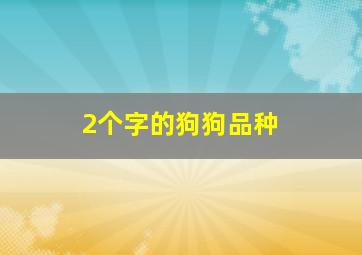 2个字的狗狗品种